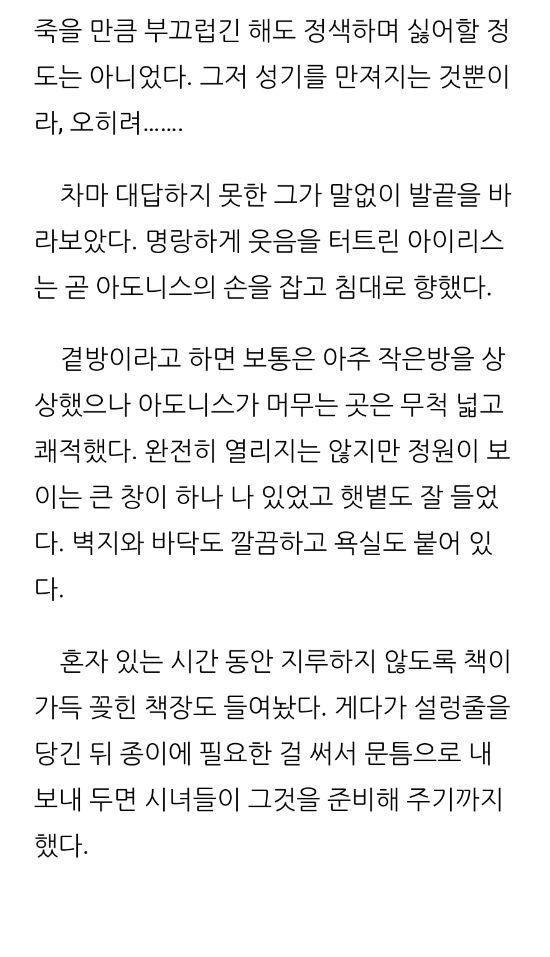 죽을 만큼 부끄럽긴 해도 정색하며 싫어할 정도는 아니었다. 그저 성기를 만져지는 것뿐이라, 오히려.......

차마 대답하지 못한 그가 말없이 발끝을 바라보았다. 명랑하게 웃음을 터트린 아이리스는 곧 아도니스의 손을 잡고 침대로 향했다.

곁방이라고 하면 보통은 아주 작은방을 상상했으나 아도니스가 머무는 곳은 무척 넓고 쾌적했다. 완전히 열리지는 않지만 정원이 보이는 큰 창이 하나 나 있었고 햇볕도 잘 들었다. 벽지와 바닥도 깔끔하고 욕실도 붙어 있다.

혼자 있는 시간 동안 지루하지 않도록 책이 가득 꽂힌 책장도 들여놨다. 게다가 설렁줄을 당긴 뒤 종이에 필요한 걸 써서 문틈으로 내보내 두면 시녀들이 그것을 준비해 주기까지 했다.